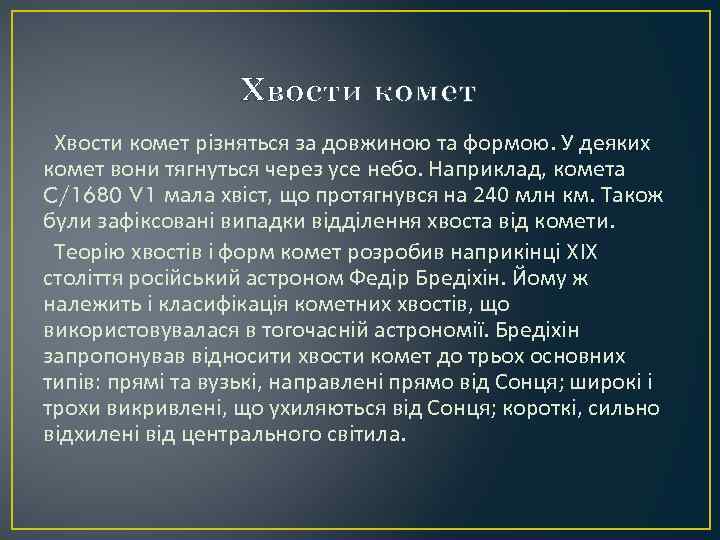 Хвости комет

Хвости комет різняться за довжиною та формою. У деяких комет вони тягнуться через усе небо. Наприклад, комета C/1680 V1 мала хвіст, що протягнувся на 240 млн км. Також були зафіксовані випадки відділення хвоста від комети.

Теорію хвостів і форм комет розробив наприкінці XIX століття російський астроном Федір Бредіхін. Йому ж належить і класифікація кометних хвостів, що використовувалася в тогочасній астрономії. Бредіхін запропонував відносити хвости комет до трьох основних типів: прямі та вузькі, направлені прямо від Сонця; широкі і трохи викривлені, що ухиляються від Сонця; короткі, сильно відхилені від центрального світила.